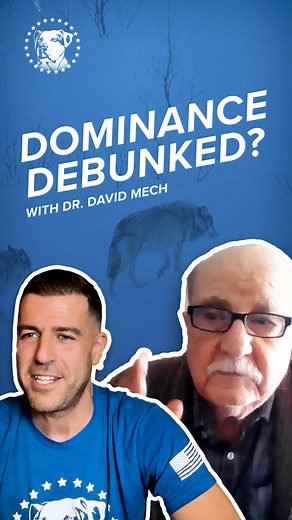 DOMINANCE DEBUNKED?
WITH DR. DAVID MECH